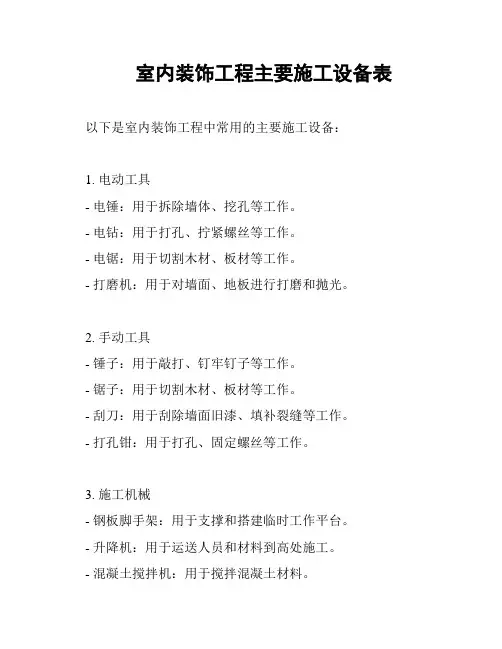 室内装饰工程主要施工设备表

以下是室内装饰工程中常用的主要施工设备：

1. 电动工具
- 电锤：用于拆除墙体、挖孔等工作。
- 电钻：用于打孔、拧紧螺丝等工作。
- 电锯：用于切割木材、板材等工作。
- 打磨机：用于对墙面、地板进行打磨和抛光。

2. 手动工具
- 锤子：用于敲打、钉牢钉子等工作。
- 锯子：用于切割木材、板材等工作。
- 刮刀：用于刮除墙面旧漆、填补裂缝等工作。
- 打孔钳：用于打孔、固定螺丝等工作。

3. 施工机械
- 钢板脚手架：用于支撑和搭建临时工作平台。
- 升降机：用于运送人员和材料到高处施工。
- 混凝土搅拌机：用于搅拌混凝土材料。